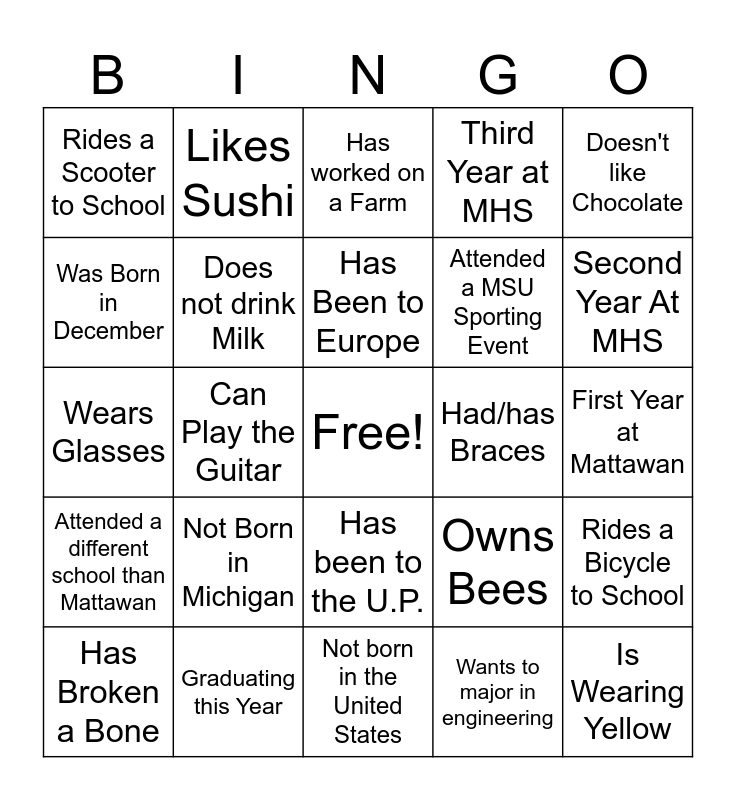 | B | I | N | G | O |
|---|---|---|---|---|
| Rides a Scooter to School | Likes Sushi | Has worked on a Farm | Third Year at MHS | Doesn't like Chocolate |
| Was Born in December | Does not drink Milk | Has Been to Europe | Attended a MSU Sporting Event | Second Year At MHS |
| Wears Glasses | Can Play the Guitar | Free! | Had/has Braces | First Year at Mattawan |
| Attended a different school than Mattawan | Not Born in Michigan | Has been to the U.P. | Owns Bees | Rides a Bicycle to School |
| Has Broken a Bone | Graduating this Year | Not born in the United States | Wants to major in engineering | Is Wearing Yellow |